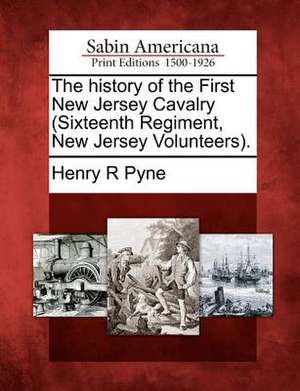 Sabin Americana
Print Editions 1500-1926

The history of the First New Jersey Cavalry (Sixteenth Regiment, New Jersey Volunteers).

Henry R Pyne